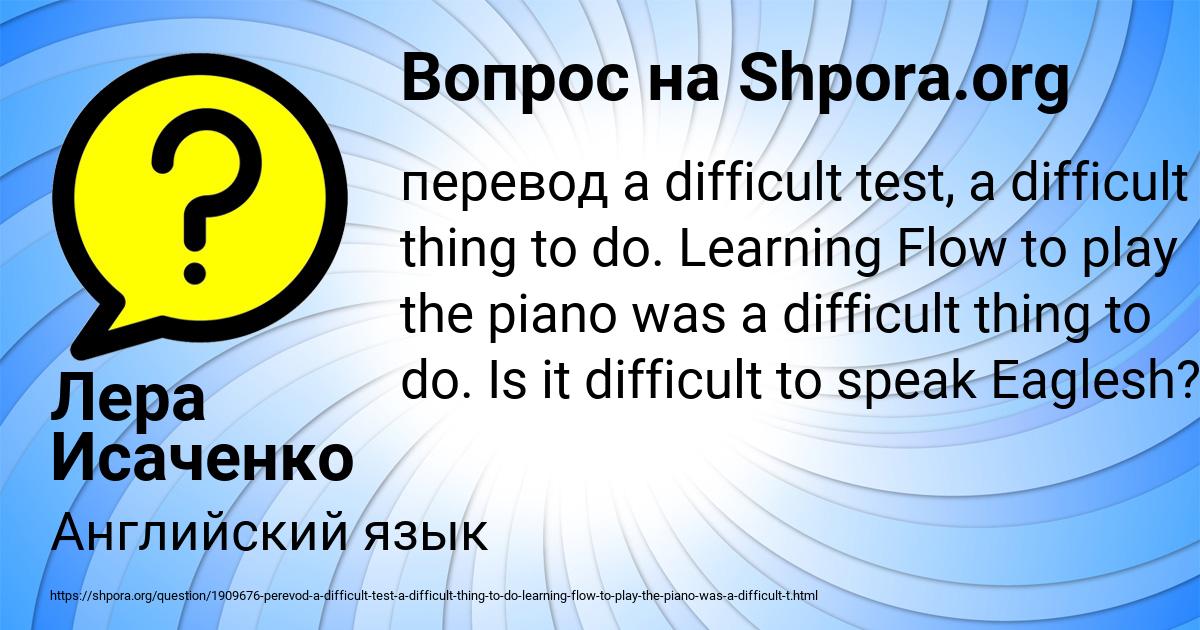 Вопрос на Shpora.org

перевод a difficult test, a difficult thing to do. Learning Flow to play the piano was a difficult thing to do. Is it difficult to speak Eaglesh?

Лера Исаченко

Английский язык

https://shpora.org/question/1909676-perevod-a-difficult-test-a-difficult-thing-to-do-learning-flow-to-play-the-piano-was-a-difficult-t.html